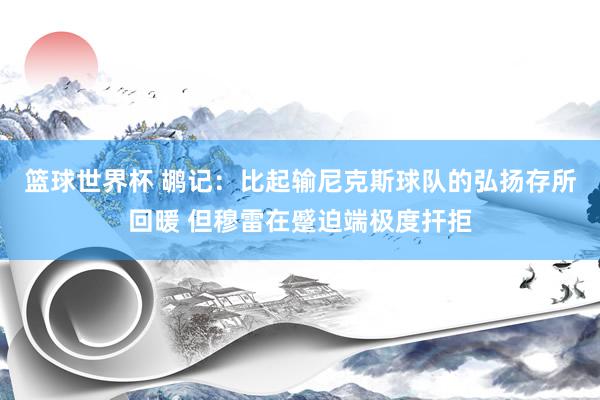 篮球世界杯 鹕记：比起输尼克斯球队的弘扬存所回暖 但穆雷在蹙迫端极度扞拒